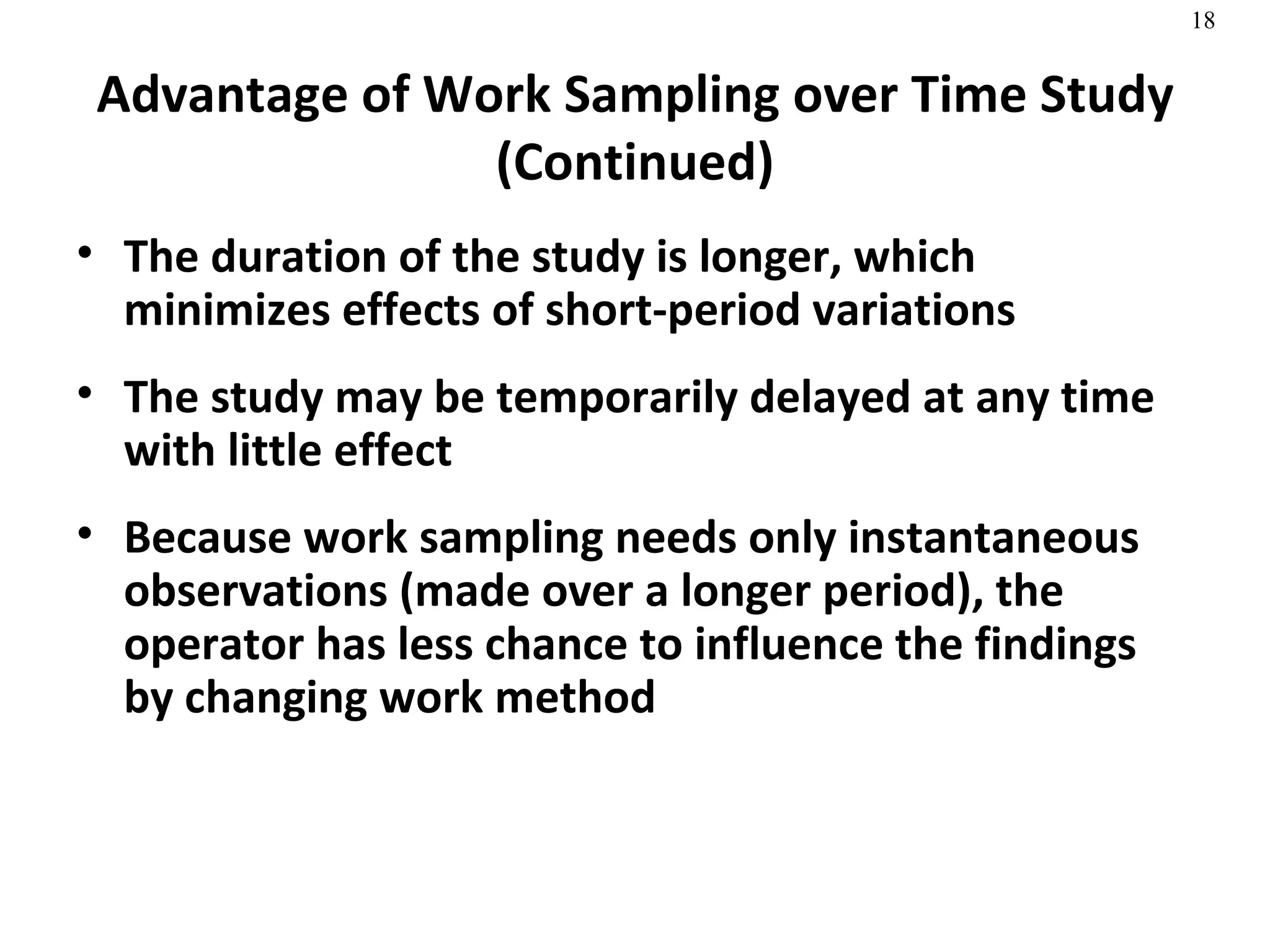 18

Advantage of Work Sampling over Time Study (Continued)

• The duration of the study is longer, which minimizes effects of short-period variations

• The study may be temporarily delayed at any time with little effect

• Because work sampling needs only instantaneous observations (made over a longer period), the operator has less chance to influence the findings by changing work method